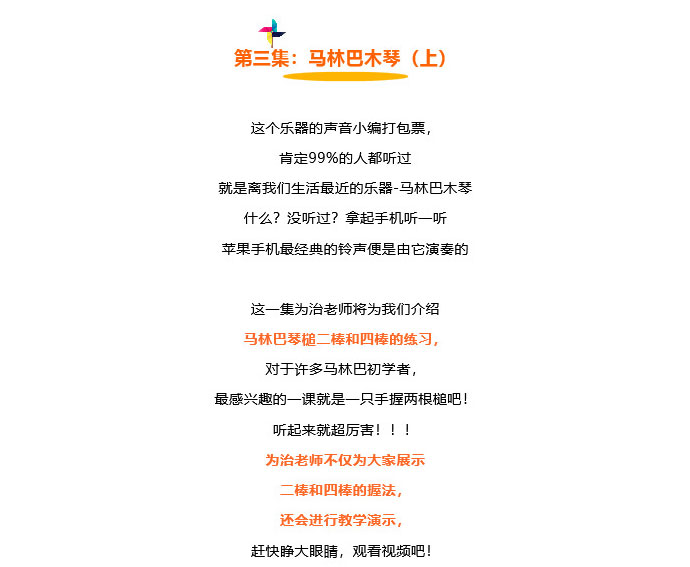 第三集：马林巴木琴（上）

这个乐器的声音小编打包票，

肯定99%的人都听过

就是离我们生活最近的乐器-马林巴木琴

什么？没听过？拿起手机听一听

苹果手机最经典的铃声便是由它演奏的

这一集为治老师将为我们介绍

马林巴琴槌二棒和四棒的练习，

对于许多马林巴初学者，

最感兴趣的一课就是一只手握两根槌吧！

听起来就超厉害！！！

为治老师不仅为大家展示

二棒和四棒的握法，

还会进行教学演示，

赶快睁大眼睛，观看视频吧！